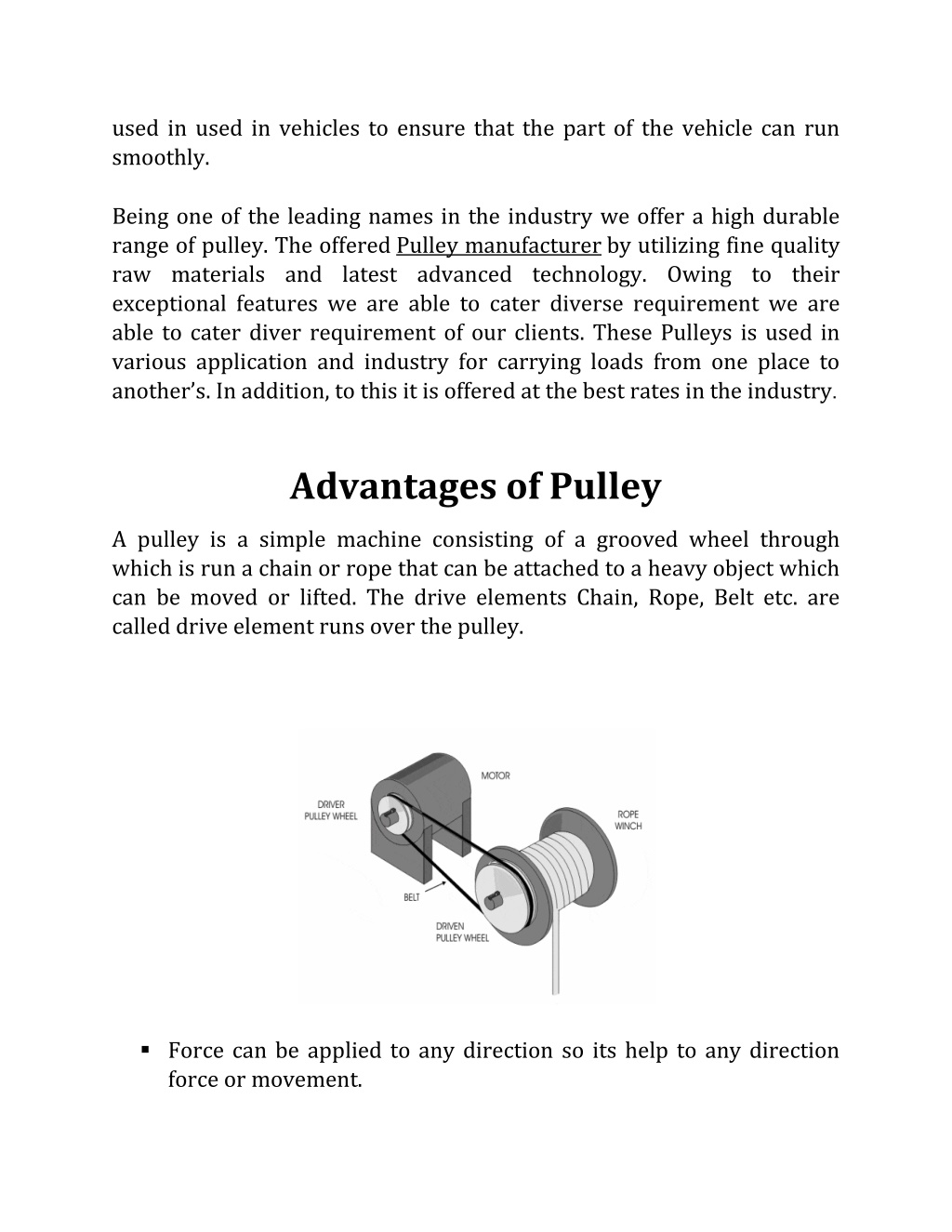 used in used in vehicles to ensure that the part of the vehicle can run smoothly.

Being one of the leading names in the industry we offer a high durable range of pulley. The offered Pulley manufacturer by utilizing fine quality raw materials and latest advanced technology. Owing to their exceptional features we are able to cater diverse requirement we are able to cater diver requirement of our clients. These Pulleys is used in various application and industry for carrying loads from one place to another's. In addition, to this it is offered at the best rates in the industry.

Advantages of Pulley

A pulley is a simple machine consisting of a grooved wheel through which is run a chain or rope that can be attached to a heavy object which can be moved or lifted. The drive elements Chain, Rope, Belt etc. are called drive element runs over the pulley.

MOTOR
DRIVER PULLEY WHEEL
ROPE WINCH
BELT
DRIVEN PULLEY WHEEL

▪ Force can be applied to any direction so its help to any direction force or movement.